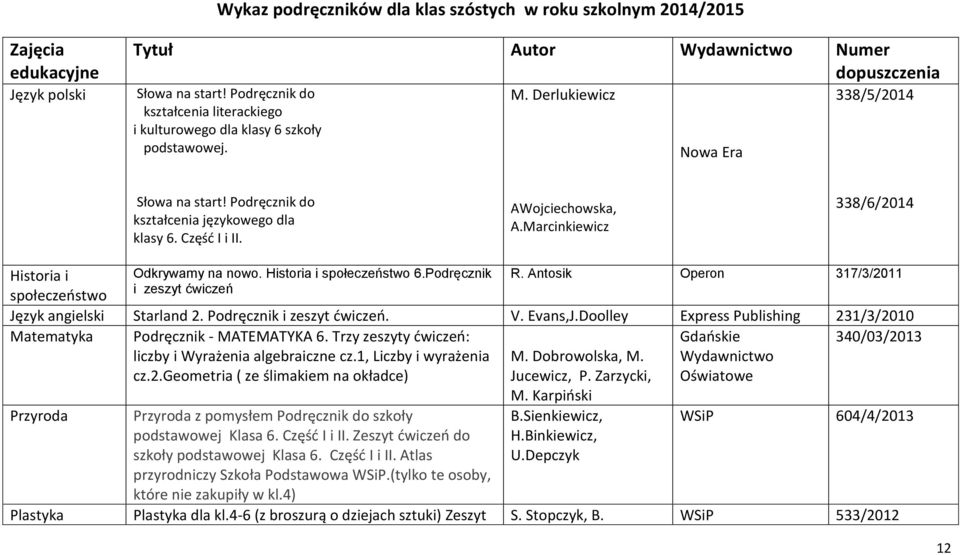 Wykaz podręczników dla klas szóstych w roku szkolnym 2014/2015

| Zajęcia edukacyjne | Tytuł | Autor | Wydawnictwo | Numer dopuszczenia |
|---|---|---|---|---|
| Język polski | Słowa na start! Podręcznik do kształcenia literackiego i kulturowego dla klasy 6 szkoły podstawowej. | M. Derlukiewicz | Nowa Era | 338/5/2014 |
| | Słowa na start! Podręcznik do kształcenia językowego dla klasy 6. Część I i II. | AWojciechowska, A.Marcinkiewicz | | 338/6/2014 |
| Historia i społeczeństwo | Odkrywamy na nowo. Historia i społeczeństwo 6.Podręcznik i zeszyt ćwiczeń | R. Antosik | Operon | 317/3/2011 |
| Język angielski | Starland 2. Podręcznik i zeszyt ćwiczeń. | V. Evans,J.Doolley | Express Publishing | 231/3/2010 |
| Matematyka | Podręcznik - MATEMATYKA 6. Trzy zeszyty ćwiczeń: liczby i Wyrażenia algebraiczne cz.1, Liczby i wyrażenia cz.2.Geometria ( ze ślimakiem na okładce) | M. Dobrowolska, M. Jucewicz, P. Zarzycki, M. Karpiński | Gdańskie Wydawnictwo Oświatowe | 340/03/2013 |
| Przyroda | Przyroda z pomysłem Podręcznik do szkoły podstawowej Klasa 6. Część I i II. Zeszyt ćwiczeń do szkoły podstawowej Klasa 6. Część I i II. Atlas przyrodniczy Szkoła Podstawowa WSiP.(tylko te osoby, które nie zakupiły w kl.4) | B.Sienkiewicz, H.Binkiewicz, U.Depczyk | WSiP | 604/4/2013 |
| Plastyka | Plastyka dla kl.4-6 (z broszurą o dziejach sztuki) Zeszyt | S. Stopczyk, B. | WSiP | 533/2012 |

12